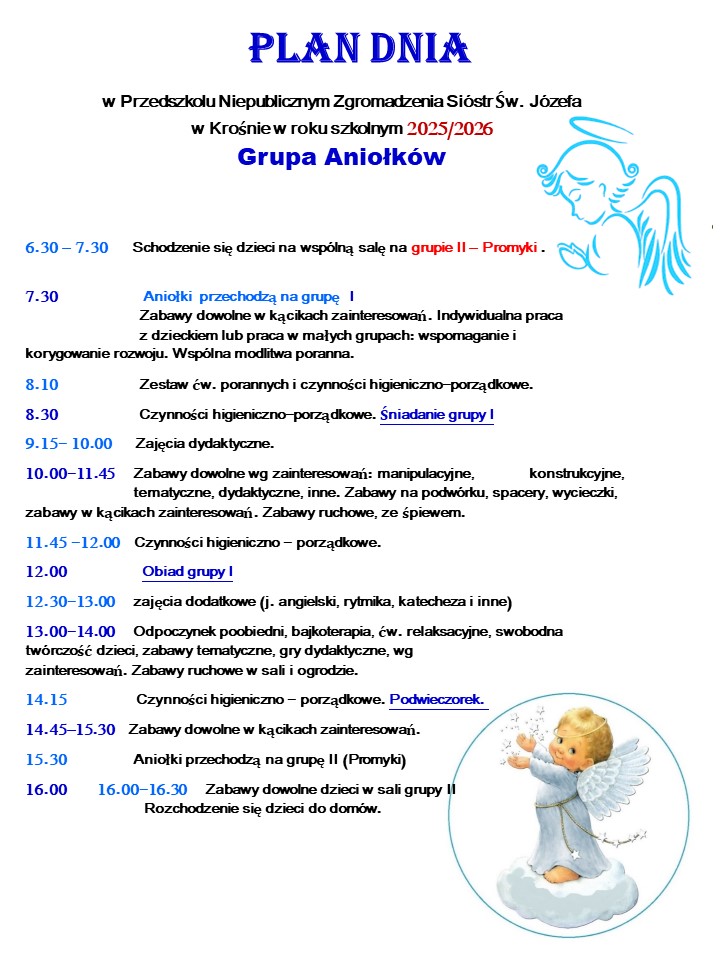 PLAN DNIA

w Przedszkolu Niepublicznym Zgromadzenia Sióstr Św. Józefa
w Krośnie w roku szkolnym 2025/2026

Grupa Aniołków

6.30 – 7.30 Schodzenie się dzieci na wspólną salę na grupie II – Promyki .

7.30 Aniołki przechodzą na grupę I
Zabawy dowolne w kącikach zainteresowań. Indywidualna praca z dzieckiem lub praca w małych grupach: wspomaganie i korygowanie rozwoju. Wspólna modlitwa poranna.

8.10 Zestaw ćw. porannych i czynności higieniczno–porządkowe.

8.30 Czynności higieniczno–porządkowe. Śniadanie grupy I

9.15– 10.00 Zajęcia dydaktyczne.

10.00–11.45 Zabawy dowolne wg zainteresowań: manipulacyjne, konstrukcyjne, tematyczne, dydaktyczne, inne. Zabawy na podwórku, spacery, wycieczki, zabawy w kącikach zainteresowań. Zabawy ruchowe, ze śpiewem.

11.45 –12.00 Czynności higieniczno – porządkowe.

12.00 Obiad grupy I

12.30–13.00 zajęcia dodatkowe (j. angielski, rytmika, katecheza i inne)

13.00–14.00 Odpoczynek poobiedni, bajkoterapia, ćw. relaksacyjne, swobodna twórczość dzieci, zabawy tematyczne, gry dydaktyczne, wg zainteresowań. Zabawy ruchowe w sali i ogrodzie.

14.15 Czynności higieniczno – porządkowe. Podwieczorek.

14.45–15.30 Zabawy dowolne w kącikach zainteresowań.

15.30 Aniołki przechodzą na grupę II (Promyki)

16.00 16.00–16.30 Zabawy dowolne dzieci w sali grupy II
Rozchodzenie się dzieci do domów.